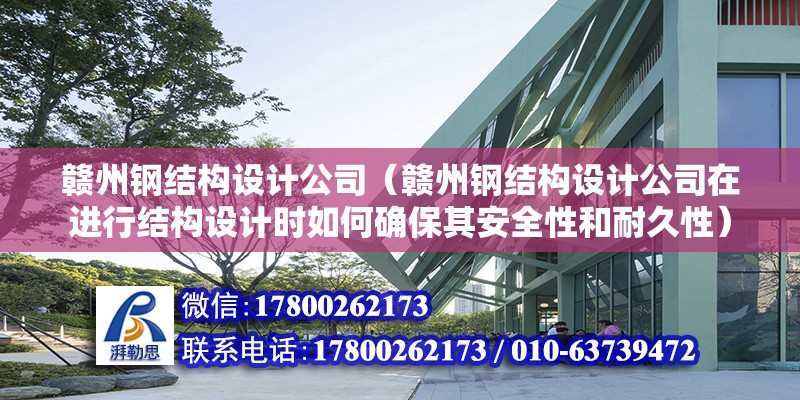 赣州钢结构设计公司（赣州钢结构设计公司在进行结构设计时如何确保其安全性和耐久性）

湃勒思

微信：17800262173

联系电话：17800262173 / 010-63739472